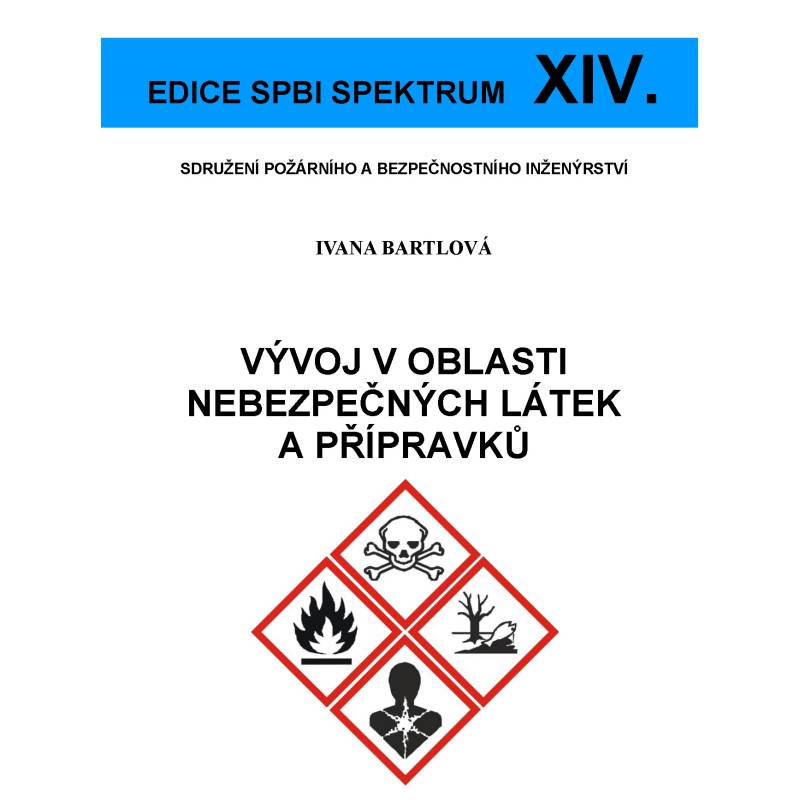 EDICE SPBI SPEKTRUM XIV.

SDRUŽENÍ POŽÁRNÍHO A BEZPEČNOSTNÍHO INŽENÝRSTVÍ

IVANA BARTLOVÁ

VÝVOJ V OBLASTI NEBEZPEČNÝCH LÁTEK A PŘÍPRAVKŮ